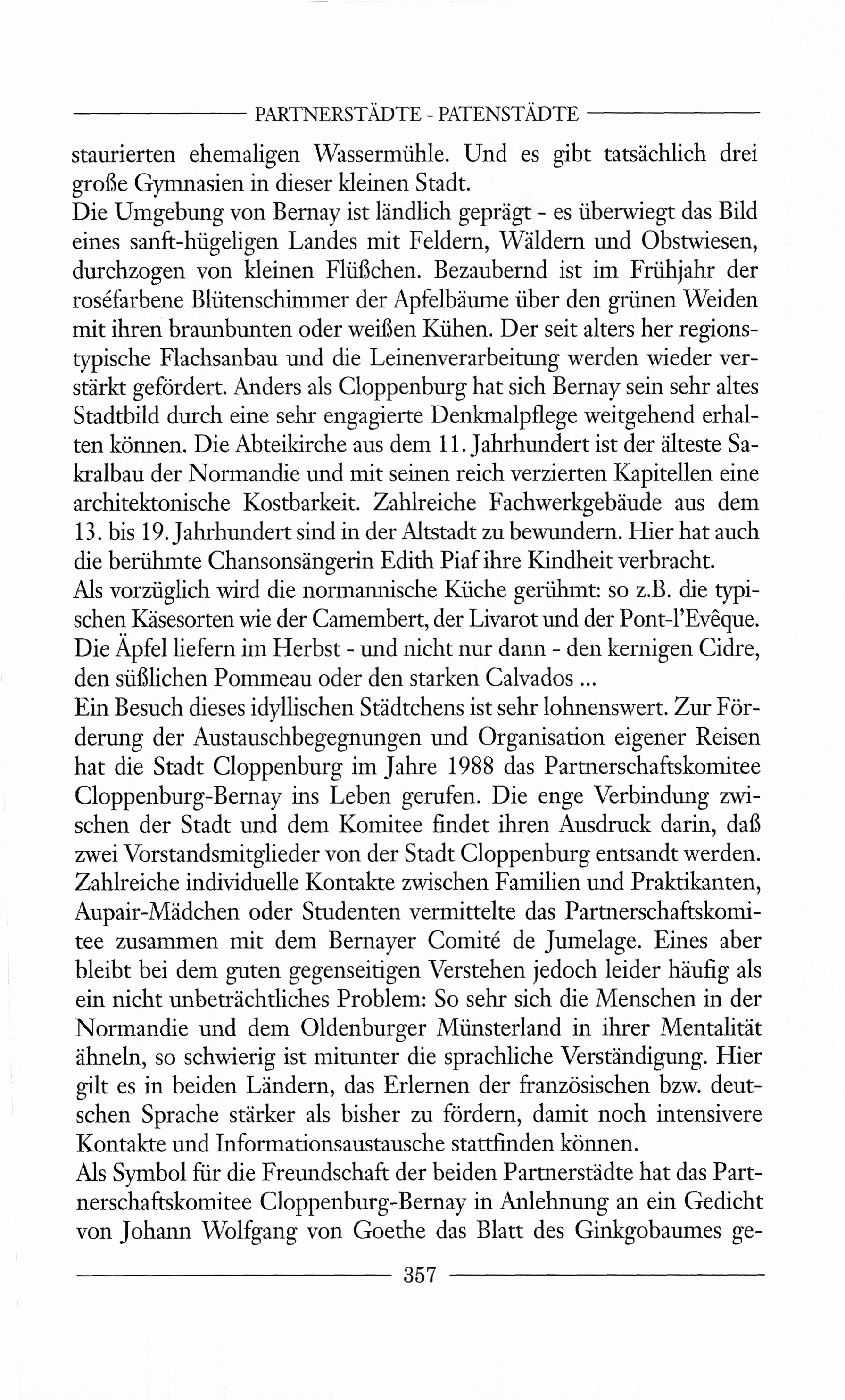 PARTNERSTÄDTE - PATENSTÄDTE

staurierten ehemaligen Wassermühle. Und es gibt tatsächlich drei große Gymnasien in dieser kleinen Stadt.
Die Umgebung von Bernay ist ländlich geprägt - es überwiegt das Bild eines sanft-hügeligen Landes mit Feldern, Wäldern und Obstwiesen, durchzogen von kleinen Flüßchen. Bezaubernd ist im Frühjahr der roséfarbene Blütenschimmer der Apfelbäume über den grünen Weiden mit ihren braunbunten oder weißen Kühen. Der seit alters her regionstypische Flachsanbau und die Leinenverarbeitung werden wieder verstärkt gefördert. Anders als Cloppenburg hat sich Bernay sein sehr altes Stadtbild durch eine sehr engagierte Denkmalpflege weitgehend erhalten können. Die Abteikirche aus dem 11. Jahrhundert ist der älteste Sakralbau der Normandie und mit seinen reich verzierten Kapitellen eine architektonische Kostbarkeit. Zahlreiche Fachwerkgebäude aus dem 13. bis 19. Jahrhundert sind in der Altstadt zu bewundern. Hier hat auch die berühmte Chansonsängerin Edith Piaf ihre Kindheit verbracht.
Als vorzüglich wird die normannische Küche gerühmt: so z.B. die typischen Käsesorten wie der Camembert, der Livarot und der Pont-l'Evêque. Die Äpfel liefern im Herbst - und nicht nur dann - den kernigen Cidre, den süßlichen Pommeau oder den starken Calvados ...
Ein Besuch dieses idyllischen Städtchens ist sehr lohnenswert. Zur Förderung der Austauschbegegnungen und Organisation eigener Reisen hat die Stadt Cloppenburg im Jahre 1988 das Partnerschaftskomitee Cloppenburg-Bernay ins Leben gerufen. Die enge Verbindung zwischen der Stadt und dem Komitee findet ihren Ausdruck darin, daß zwei Vorstandsmitglieder von der Stadt Cloppenburg entsandt werden. Zahlreiche individuelle Kontakte zwischen Familien und Praktikanten, Aupair-Mädchen oder Studenten vermittelte das Partnerschaftskomitee zusammen mit dem Bernayer Comité de Jumelage. Eines aber bleibt bei dem guten gegenseitigen Verstehen jedoch leider häufig als ein nicht unbeträchtliches Problem: So sehr sich die Menschen in der Normandie und dem Oldenburger Münsterland in ihrer Mentalität ähneln, so schwierig ist mitunter die sprachliche Verständigung. Hier gilt es in beiden Ländern, das Erlernen der französischen bzw. deutschen Sprache stärker als bisher zu fördern, damit noch intensivere Kontakte und Informationsaustausche stattfinden können.
Als Symbol für die Freundschaft der beiden Partnerstädte hat das Partnerschaftskomitee Cloppenburg-Bernay in Anlehnung an ein Gedicht von Johann Wolfgang von Goethe das Blatt des Ginkgobaumes ge-

357